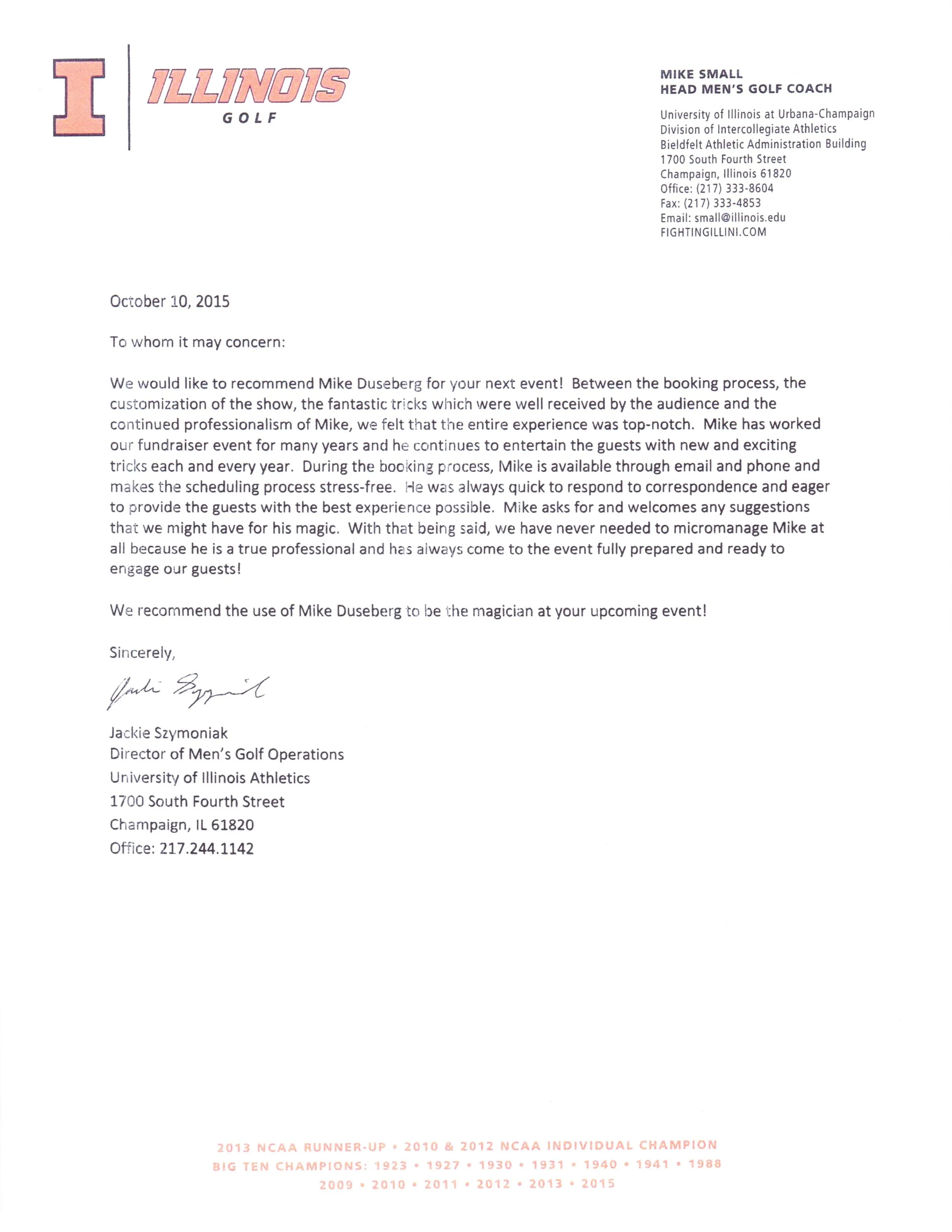 I ILLINOIS
GOLF

MIKE SMALL
HEAD MEN'S GOLF COACH

University of Illinois at Urbana-Champaign
Division of Intercollegiate Athletics
Bieldfelt Athletic Administration Building
1700 South Fourth Street
Champaign, Illinois 61820
Office: (217) 333-8604
Fax: (217) 333-4853
Email: small@illinois.edu
FIGHTINGILLINI.COM

October 10, 2015

To whom it may concern:

We would like to recommend Mike Duseberg for your next event! Between the booking process, the customization of the show, the fantastic tricks which were well received by the audience and the continued professionalism of Mike, we felt that the entire experience was top-notch. Mike has worked our fundraiser event for many years and he continues to entertain the guests with new and exciting tricks each and every year. During the booking process, Mike is available through email and phone and makes the scheduling process stress-free. He was always quick to respond to correspondence and eager to provide the guests with the best experience possible. Mike asks for and welcomes any suggestions that we might have for his magic. With that being said, we have never needed to micromanage Mike at all because he is a true professional and has always come to the event fully prepared and ready to engage our guests!

We recommend the use of Mike Duseberg to be the magician at your upcoming event!

Sincerely,

Jackie Szymoniak

Jackie Szymoniak
Director of Men's Golf Operations
University of Illinois Athletics
1700 South Fourth Street
Champaign, IL 61820
Office: 217.244.1142

2013 NCAA RUNNER-UP • 2010 & 2012 NCAA INDIVIDUAL CHAMPION
BIG TEN CHAMPIONS: 1923 • 1927 • 1930 • 1931 • 1940 • 1941 • 1988
2009 • 2010 • 2011 • 2012 • 2013 • 2015